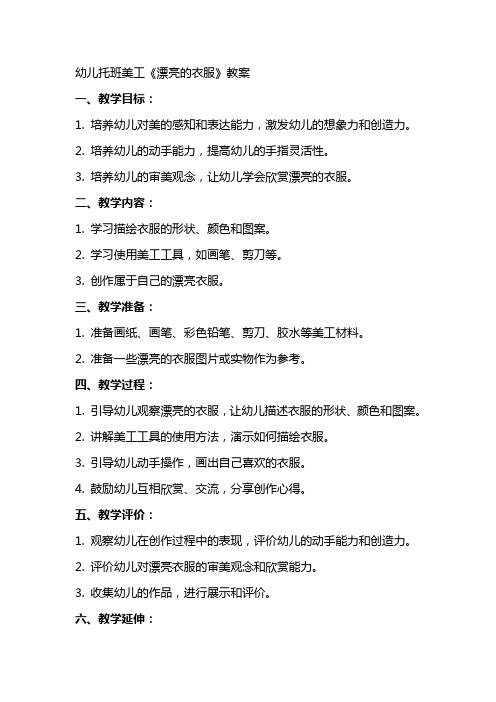 幼儿托班美工《漂亮的衣服》教案

一、教学目标：

1. 培养幼儿对美的感知和表达能力，激发幼儿的想象力和创造力。

2. 培养幼儿的动手能力，提高幼儿的手指灵活性。

3. 培养幼儿的审美观念，让幼儿学会欣赏漂亮的衣服。

二、教学内容：

1. 学习描绘衣服的形状、颜色和图案。

2. 学习使用美工工具，如画笔、剪刀等。

3. 创作属于自己的漂亮衣服。

三、教学准备：

1. 准备画纸、画笔、彩色铅笔、剪刀、胶水等美工材料。

2. 准备一些漂亮的衣服图片或实物作为参考。

四、教学过程：

1. 引导幼儿观察漂亮的衣服，让幼儿描述衣服的形状、颜色和图案。

2. 讲解美工工具的使用方法，演示如何描绘衣服。

3. 引导幼儿动手操作，画出自己喜欢的衣服。

4. 鼓励幼儿互相欣赏、交流，分享创作心得。

五、教学评价：

1. 观察幼儿在创作过程中的表现，评价幼儿的动手能力和创造力。

2. 评价幼儿对漂亮衣服的审美观念和欣赏能力。

3. 收集幼儿的作品，进行展示和评价。

六、教学延伸：